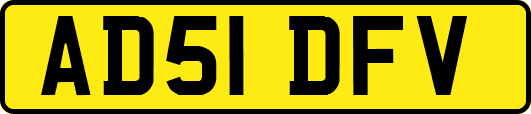 AD51 DFV